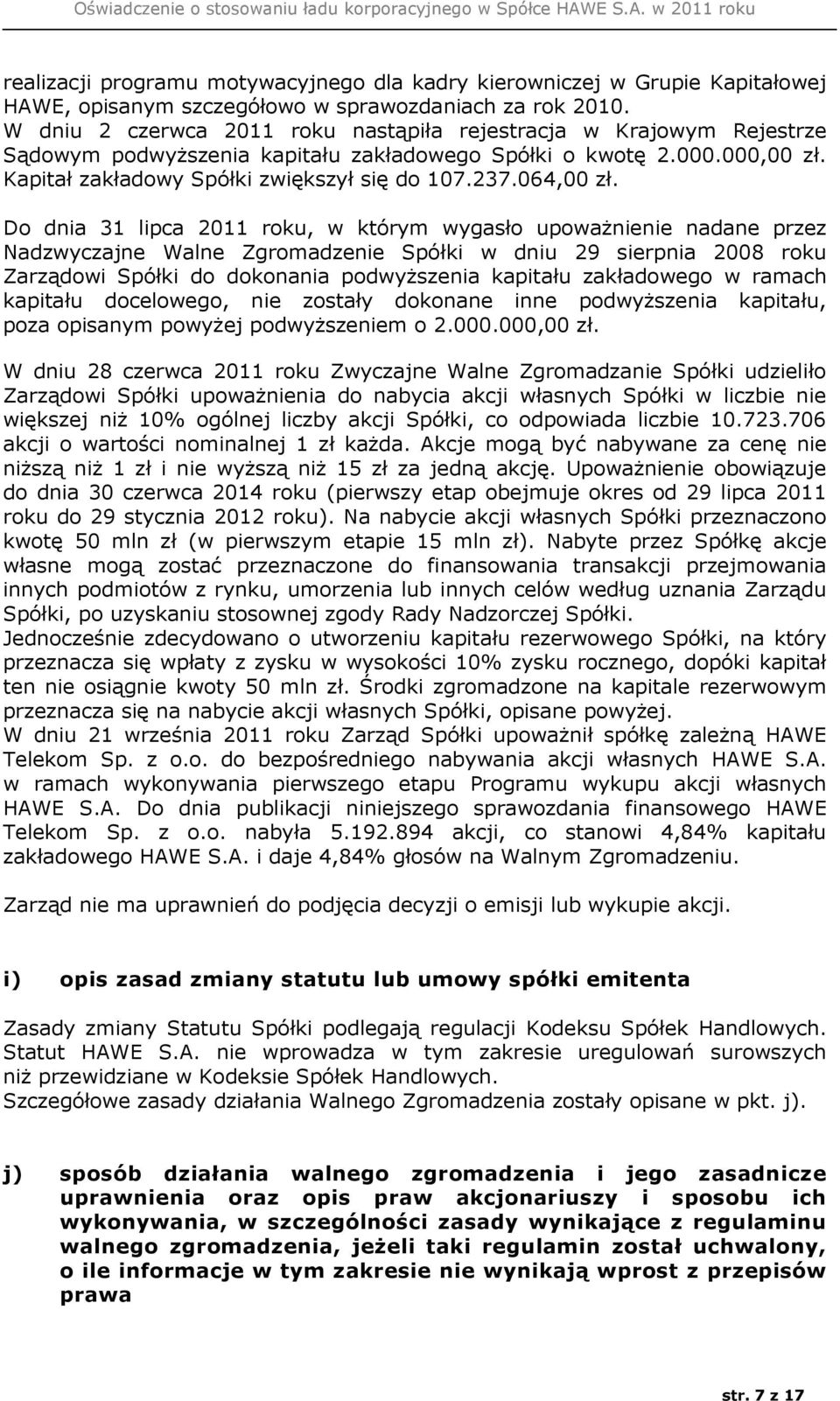 Oświadczenie o stosowaniu ładu korporacyjnego w Spółce HAWE S.A. w 2011 roku

realizacji programu motywacyjnego dla kadry kierowniczej w Grupie Kapitałowej HAWE, opisanym szczegółowo w sprawozdaniach za rok 2010. W dniu 2 czerwca 2011 roku nastąpiła rejestracja w Krajowym Rejestrze Sądowym podwyższenia kapitału zakładowego Spółki o kwotę 2.000.000,00 zł. Kapitał zakładowy Spółki zwiększył się do 107.237.064,00 zł.

Do dnia 31 lipca 2011 roku, w którym wygasło upoważnienie nadane przez Nadzwyczajne Walne Zgromadzenie Spółki w dniu 29 sierpnia 2008 roku Zarządowi Spółki do dokonania podwyższenia kapitału zakładowego w ramach kapitału docelowego, nie zostały dokonane inne podwyższenia kapitału, poza opisanym powyżej podwyższeniem o 2.000.000,00 zł.

W dniu 28 czerwca 2011 roku Zwyczajne Walne Zgromadzanie Spółki udzieliło Zarządowi Spółki upoważnienia do nabycia akcji własnych Spółki w liczbie nie większej niż 10% ogólnej liczby akcji Spółki, co odpowiada liczbie 10.723.706 akcji o wartości nominalnej 1 zł każda. Akcje mogą być nabywane za cenę nie niższą niż 1 zł i nie wyższą niż 15 zł za jedną akcję. Upoważnienie obowiązuje do dnia 30 czerwca 2014 roku (pierwszy etap obejmuje okres od 29 lipca 2011 roku do 29 stycznia 2012 roku). Na nabycie akcji własnych Spółki przeznaczono kwotę 50 mln zł (w pierwszym etapie 15 mln zł). Nabyte przez Spółkę akcje własne mogą zostać przeznaczone do finansowania transakcji przejmowania innych podmiotów z rynku, umorzenia lub innych celów według uznania Zarządu Spółki, po uzyskaniu stosownej zgody Rady Nadzorczej Spółki.
Jednocześnie zdecydowano o utworzeniu kapitału rezerwowego Spółki, na który przeznacza się wpłaty z zysku w wysokości 10% zysku rocznego, dopóki kapitał ten nie osiągnie kwoty 50 mln zł. Środki zgromadzone na kapitale rezerwowym przeznacza się na nabycie akcji własnych Spółki, opisane powyżej.
W dniu 21 września 2011 roku Zarząd Spółki upoważnił spółkę zależną HAWE Telekom Sp. z o.o. do bezpośredniego nabywania akcji własnych HAWE S.A. w ramach wykonywania pierwszego etapu Programu wykupu akcji własnych HAWE S.A. Do dnia publikacji niniejszego sprawozdania finansowego HAWE Telekom Sp. z o.o. nabyła 5.192.894 akcji, co stanowi 4,84% kapitału zakładowego HAWE S.A. i daje 4,84% głosów na Walnym Zgromadzeniu.

Zarząd nie ma uprawnień do podjęcia decyzji o emisji lub wykupie akcji.

i) opis zasad zmiany statutu lub umowy spółki emitenta

Zasady zmiany Statutu Spółki podlegają regulacji Kodeksu Spółek Handlowych. Statut HAWE S.A. nie wprowadza w tym zakresie uregulowań surowszych niż przewidziane w Kodeksie Spółek Handlowych.
Szczegółowe zasady działania Walnego Zgromadzenia zostały opisane w pkt. j).

j) sposób działania walnego zgromadzenia i jego zasadnicze uprawnienia oraz opis praw akcjonariuszy i sposobu ich wykonywania, w szczególności zasady wynikające z regulaminu walnego zgromadzenia, jeżeli taki regulamin został uchwalony, o ile informacje w tym zakresie nie wynikają wprost z przepisów prawa

str. 7 z 17